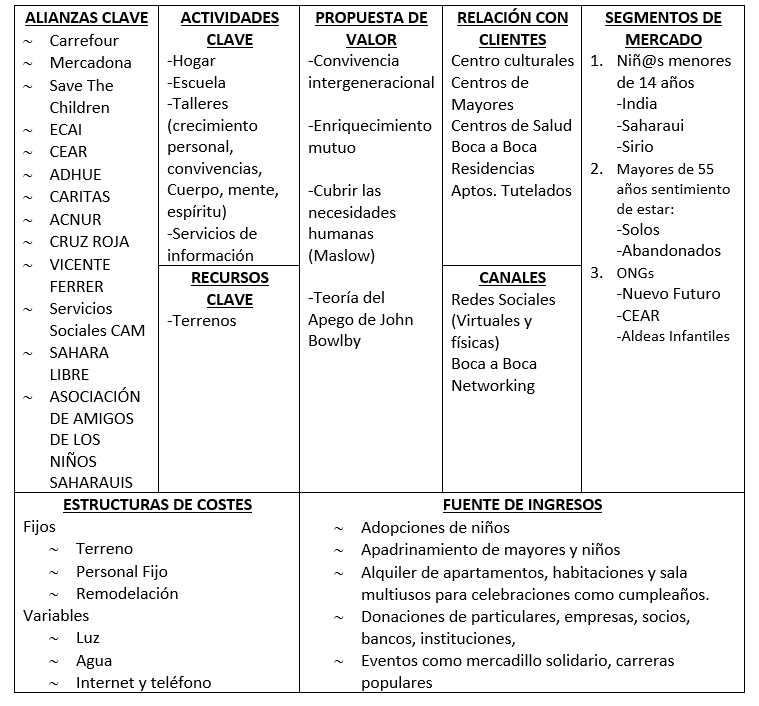 ALIANZAS CLAVE
~ Carrefour
~ Mercadona
~ Save The Children
~ ECAI
~ CEAR
~ ADHUE
~ CARITAS
~ ACNUR
~ CRUZ ROJA
~ VICENTE FERRER
~ Servicios Sociales CAM
~ SAHARA LIBRE
~ ASOCIACIÓN DE AMIGOS DE LOS NIÑOS SAHARAUIS

ACTIVIDADES CLAVE
-Hogar
-Escuela
-Talleres (crecimiento personal, convivencias, Cuerpo, mente, espíritu)
-Servicios de información

RECURSOS CLAVE
-Terrenos

PROPUESTA DE VALOR
-Convivencia intergeneracional

-Enriquecimiento mutuo

-Cubrir las necesidades humanas (Maslow)

-Teoría del Apego de John Bowlby

RELACIÓN CON CLIENTES
Centro culturales
Centros de Mayores
Centros de Salud
Boca a Boca
Residencias
Aptos. Tutelados

CANALES
Redes Sociales (Virtuales y físicas)
Boca a Boca
Networking

SEGMENTOS DE MERCADO
1. Niñ@s menores de 14 años
-India
-Saharaui
-Sirio
2. Mayores de 55 años sentimiento de estar:
-Solos
-Abandonados
3. ONGs
-Nuevo Futuro
-CEAR
-Aldeas Infantiles

ESTRUCTURAS DE COSTES
Fijos
~ Terreno
~ Personal Fijo
~ Remodelación
Variables
~ Luz
~ Agua
~ Internet y teléfono

FUENTE DE INGRESOS
~ Adopciones de niños
~ Apadrinamiento de mayores y niños
~ Alquiler de apartamentos, habitaciones y sala multiusos para celebraciones como cumpleaños.
~ Donaciones de particulares, empresas, socios, bancos, instituciones,
~ Eventos como mercadillo solidario, carreras populares